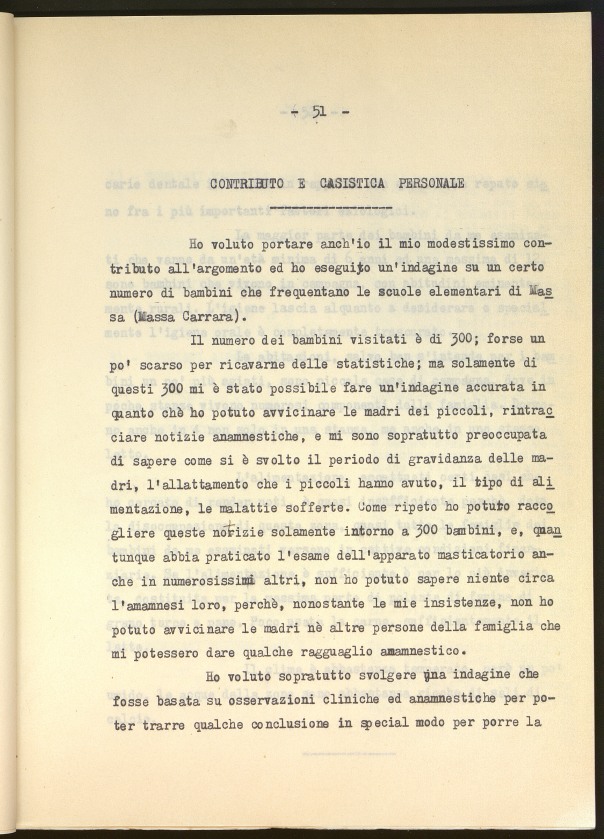 - 51 -

CONTRIBUTO E CASISTICA PERSONALE

Ho voluto portare anch'io il mio modestissimo contributo all'argomento ed ho eseguito un'indagine su un certo numero di bambini che frequentano le scuole elementari di Massa (Massa Carrara).

Il numero dei bambini visitati è di 300; forse un po' scarso per ricavarne delle statistiche; ma solamente di questi 300 mi è stato possibile fare un'indagine accurata in quanto chè ho potuto avvicinare le madri dei piccoli, rintracciare notizie anamnestiche, e mi sono sopratutto preoccupata di sapere come si è svolto il periodo di gravidanza delle madri, l'allattamento che i piccoli hanno avuto, il tipo di alimentazione, le malattie sofferte. Come ripeto ho potuto raccogliere queste notizie solamente intorno a 300 bambini, e, quantunque abbia praticato l'esame dell'apparato masticatorio anche in numerosissimi altri, non ho potuto sapere niente circa l'amamnesi loro, perchè, nonostante le mie insistenze, non ho potuto avvicinare le madri nè altre persone della famiglia che mi potessero dare qualche ragguaglio amamnestico.

Ho voluto sopratutto svolgere una indagine che fosse basata su osservazioni cliniche ed anamnestiche per poter trarre qualche conclusione in special modo per porre la